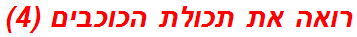 רואה את תכולת הכוכבים (4)